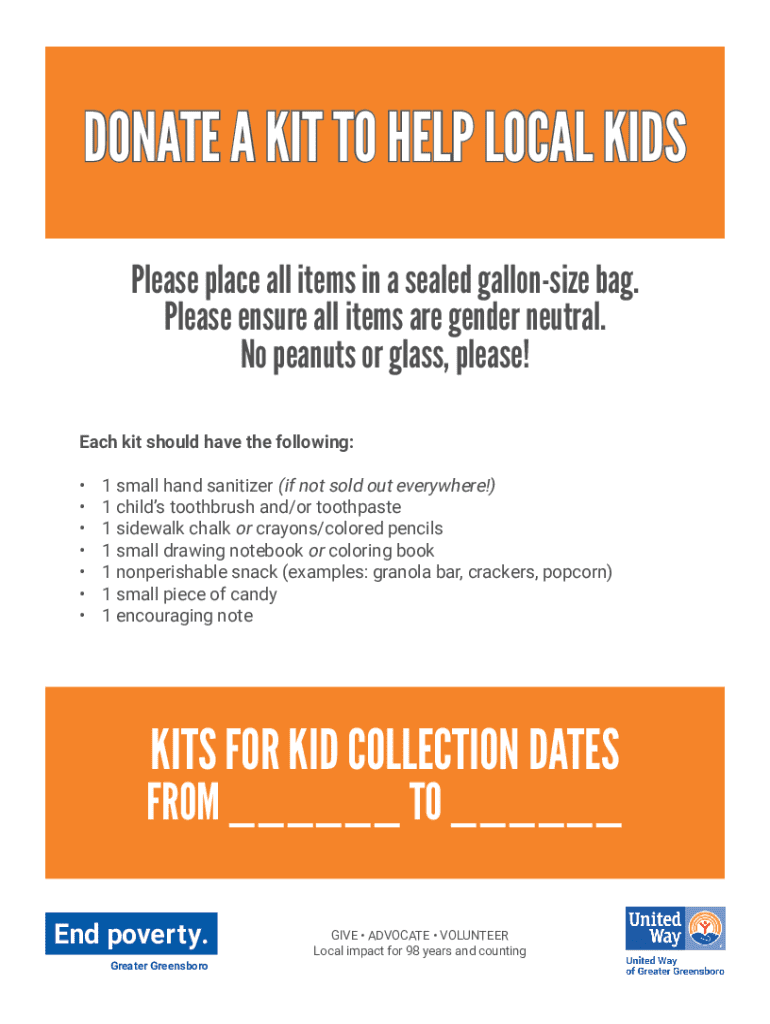 DONATE A KIT TO HELP LOCAL KIDS

Please place all items in a sealed gallon-size bag.
Please ensure all items are gender neutral.
No peanuts or glass, please!

Each kit should have the following:

• 1 small hand sanitizer (if not sold out everywhere!)
• 1 child's toothbrush and/or toothpaste
• 1 sidewalk chalk or crayons/colored pencils
• 1 small drawing notebook or coloring book
• 1 nonperishable snack (examples: granola bar, crackers, popcorn)
• 1 small piece of candy
• 1 encouraging note

KITS FOR KID COLLECTION DATES
FROM ____ TO ____

End poverty.
Greater Greensboro

GIVE • ADVOCATE • VOLUNTEER
Local impact for 98 years and counting

United Way
United Way of Greater Greensboro